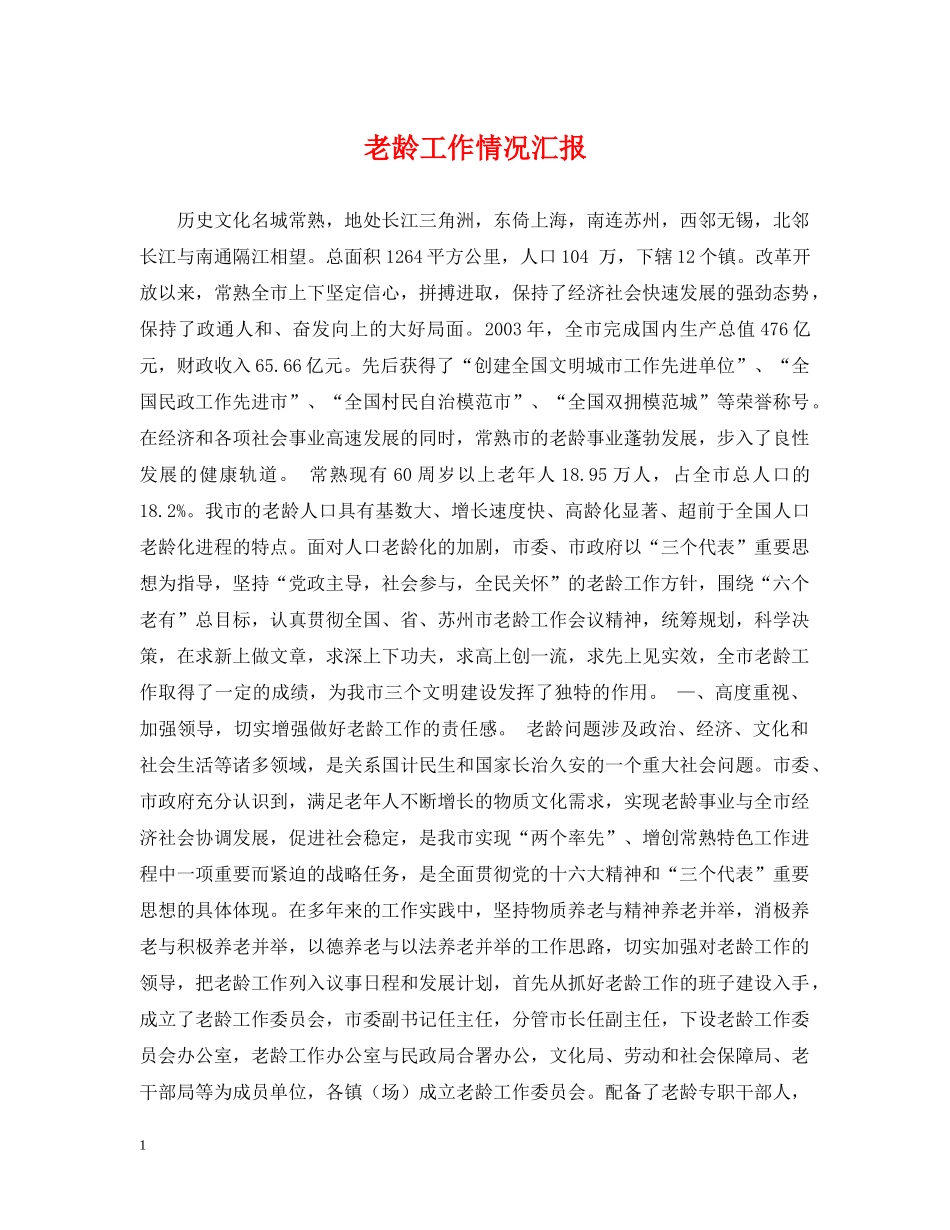 老龄工作情况汇报

历史文化名城常熟，地处长江三角洲，东倚上海，南连苏州，西邻无锡，北邻长江与南通隔江相望。总面积1264平方公里，人口104 万，下辖12个镇。改革开放以来，常熟全市上下坚定信心，拼搏进取，保持了经济社会快速发展的强劲态势，保持了政通人和、奋发向上的大好局面。2003年，全市完成国内生产总值476亿元，财政收入65.66亿元。先后获得了“创建全国文明城市工作先进单位”、“全国民政工作先进市”、“全国村民自治模范市”、“全国双拥模范城”等荣誉称号。在经济和各项社会事业高速发展的同时，常熟市的老龄事业蓬勃发展，步入了良性发展的健康轨道。 常熟现有60周岁以上老年人18.95万人，占全市总人口的18.2%。我市的老龄人口具有基数大、增长速度快、高龄化显著、超前于全国人口老龄化进程的特点。面对人口老龄化的加剧，市委、市政府以“三个代表”重要思想为指导，坚持“党政主导，社会参与，全民关怀”的老龄工作方针，围绕“六个老有”总目标，认真贯彻全国、省、苏州市老龄工作会议精神，统筹规划，科学决策，在求新上做文章，求深上下功夫，求高上创一流，求先上见实效，全市老龄工作取得了一定的成绩，为我市三个文明建设发挥了独特的作用。 一、高度重视、加强领导，切实增强做好老龄工作的责任感。 老龄问题涉及政治、经济、文化和社会生活等诸多领域，是关系国计民生和国家长治久安的一个重大社会问题。市委、市政府充分认识到，满足老年人不断增长的物质文化需求，实现老龄事业与全市经济社会协调发展，促进社会稳定，是我市实现“两个率先”、增创常熟特色工作进程中一项重要而紧迫的战略任务，是全面贯彻党的十六大精神和“三个代表”重要思想的具体体现。在多年来的工作实践中，坚持物质养老与精神养老并举，消极养老与积极养老并举，以德养老与以法养老并举的工作思路，切实加强对老龄工作的领导，把老龄工作列入议事日程和发展计划，首先从抓好老龄工作的班子建设入手，成立了老龄工作委员会，市委副书记任主任，分管市长任副主任，下设老龄工作委员会办公室，老龄工作办公室与民政局合署办公，文化局、劳动和社会保障局、老干部局等为成员单位，各镇（场）成立老龄工作委员会。配备了老龄专职干部人，

1